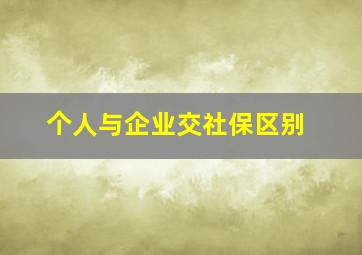 个人与企业交社保区别